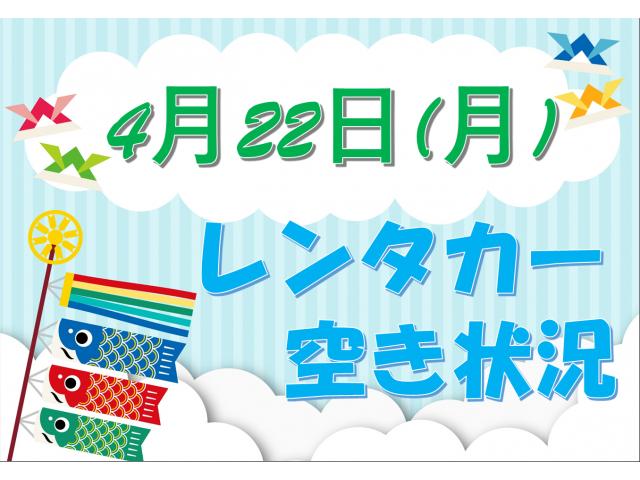 4月22日(月)

レンタカー
空き状況